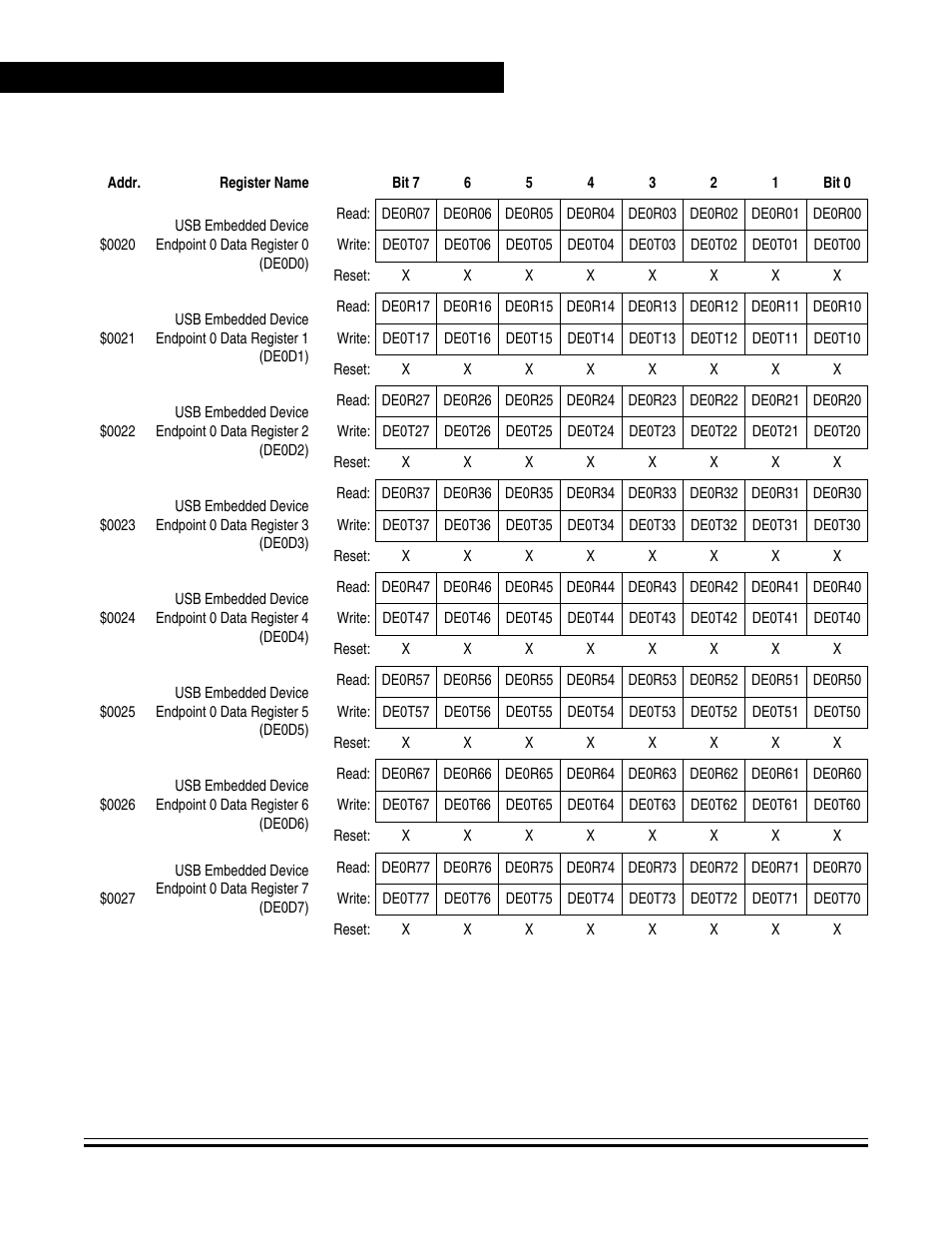 | Addr. | Register Name | | Bit 7 | 6 | 5 | 4 | 3 | 2 | 1 | Bit 0 |
|---|---|---|---|---|---|---|---|---|---|---|
| $0020 | USB Embedded Device Endpoint 0 Data Register 0 (DE0D0) | Read: | DE0R07 | DE0R06 | DE0R05 | DE0R04 | DE0R03 | DE0R02 | DE0R01 | DE0R00 |
| | | Write: | DE0T07 | DE0T06 | DE0T05 | DE0T04 | DE0T03 | DE0T02 | DE0T01 | DE0T00 |
| | | Reset: | X | X | X | X | X | X | X | X |
| $0021 | USB Embedded Device Endpoint 0 Data Register 1 (DE0D1) | Read: | DE0R17 | DE0R16 | DE0R15 | DE0R14 | DE0R13 | DE0R12 | DE0R11 | DE0R10 |
| | | Write: | DE0T17 | DE0T16 | DE0T15 | DE0T14 | DE0T13 | DE0T12 | DE0T11 | DE0T10 |
| | | Reset: | X | X | X | X | X | X | X | X |
| $0022 | USB Embedded Device Endpoint 0 Data Register 2 (DE0D2) | Read: | DE0R27 | DE0R26 | DE0R25 | DE0R24 | DE0R23 | DE0R22 | DE0R21 | DE0R20 |
| | | Write: | DE0T27 | DE0T26 | DE0T25 | DE0T24 | DE0T23 | DE0T22 | DE0T21 | DE0T20 |
| | | Reset: | X | X | X | X | X | X | X | X |
| $0023 | USB Embedded Device Endpoint 0 Data Register 3 (DE0D3) | Read: | DE0R37 | DE0R36 | DE0R35 | DE0R34 | DE0R33 | DE0R32 | DE0R31 | DE0R30 |
| | | Write: | DE0T37 | DE0T36 | DE0T35 | DE0T34 | DE0T33 | DE0T32 | DE0T31 | DE0T30 |
| | | Reset: | X | X | X | X | X | X | X | X |
| $0024 | USB Embedded Device Endpoint 0 Data Register 4 (DE0D4) | Read: | DE0R47 | DE0R46 | DE0R45 | DE0R44 | DE0R43 | DE0R42 | DE0R41 | DE0R40 |
| | | Write: | DE0T47 | DE0T46 | DE0T45 | DE0T44 | DE0T43 | DE0T42 | DE0T41 | DE0T40 |
| | | Reset: | X | X | X | X | X | X | X | X |
| $0025 | USB Embedded Device Endpoint 0 Data Register 5 (DE0D5) | Read: | DE0R57 | DE0R56 | DE0R55 | DE0R54 | DE0R53 | DE0R52 | DE0R51 | DE0R50 |
| | | Write: | DE0T57 | DE0T56 | DE0T55 | DE0T54 | DE0T53 | DE0T52 | DE0T51 | DE0T50 |
| | | Reset: | X | X | X | X | X | X | X | X |
| $0026 | USB Embedded Device Endpoint 0 Data Register 6 (DE0D6) | Read: | DE0R67 | DE0R66 | DE0R65 | DE0R64 | DE0R63 | DE0R62 | DE0R61 | DE0R60 |
| | | Write: | DE0T67 | DE0T66 | DE0T65 | DE0T64 | DE0T63 | DE0T62 | DE0T61 | DE0T60 |
| | | Reset: | X | X | X | X | X | X | X | X |
| $0027 | USB Embedded Device Endpoint 0 Data Register 7 (DE0D7) | Read: | DE0R77 | DE0R76 | DE0R75 | DE0R74 | DE0R73 | DE0R72 | DE0R71 | DE0R70 |
| | | Write: | DE0T77 | DE0T76 | DE0T75 | DE0T74 | DE0T73 | DE0T72 | DE0T71 | DE0T70 |
| | | Reset: | X | X | X | X | X | X | X | X |